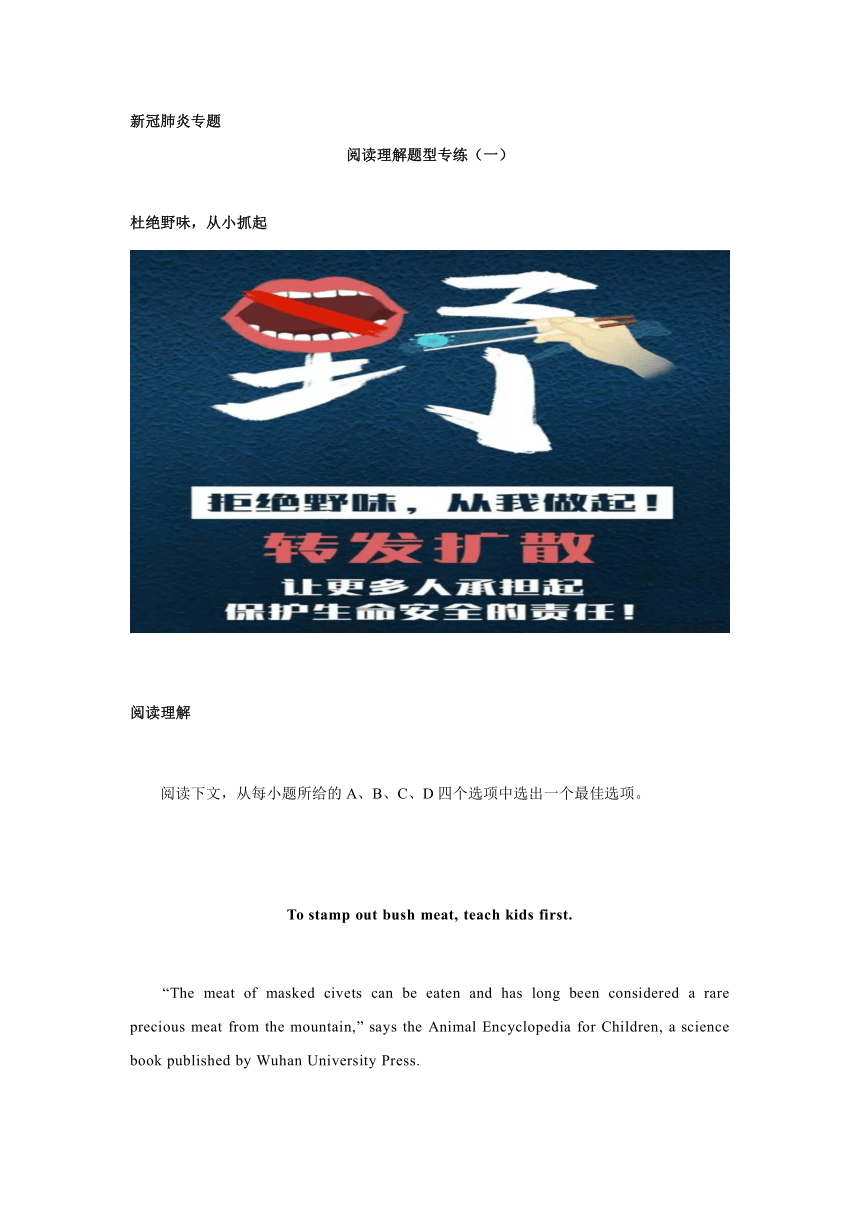 新冠肺炎专题

阅读理解题型专练（一）

杜绝野味，从小抓起

野

拒绝野味，从我做起！

转发扩散

让更多人承担起
保护生命安全的责任！

阅读理解

阅读下文，从每小题所给的 A、B、C、D 四个选项中选出一个最佳选项。

To stamp out bush meat, teach kids first.

“The meat of masked civets can be eaten and has long been considered a rare precious meat from the mountain,” says the Animal Encyclopedia for Children, a science book published by Wuhan University Press.